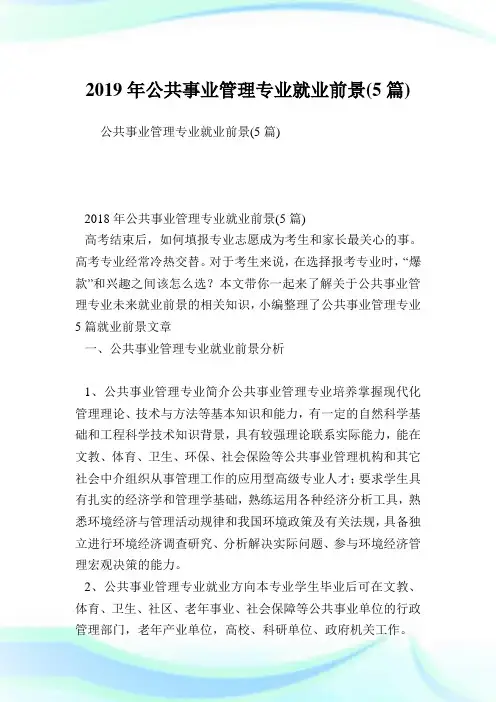 2019 年公共事业管理专业就业前景(5 篇)

公共事业管理专业就业前景(5 篇)

2018 年公共事业管理专业就业前景(5 篇)

高考结束后，如何填报专业志愿成为考生和家长最关心的事。高考专业经常冷热交替。对于考生来说，在选择报考专业时，“爆款”和兴趣之间该怎么选？本文带你一起来了解关于公共事业管理专业未来就业前景的相关知识，小编整理了公共事业管理专业 5 篇就业前景文章

一、公共事业管理专业就业前景分析

1、公共事业管理专业简介公共事业管理专业培养掌握现代化管理理论、技术与方法等基本知识和能力，有一定的自然科学基础和工程科学技术知识背景，具有较强理论联系实际能力，能在文教、体育、卫生、环保、社会保险等公共事业管理机构和其它社会中介组织从事管理工作的应用型高级专业人才；要求学生具有扎实的经济学和管理学基础，熟练运用各种经济分析工具，熟悉环境经济与管理活动规律和我国环境政策及有关法规，具备独立进行环境经济调查研究、分析解决实际问题、参与环境经济管理宏观决策的能力。

2、公共事业管理专业就业方向本专业学生毕业后可在文教、体育、卫生、社区、老年事业、社会保障等公共事业单位的行政管理部门，老年产业单位，高校、科研单位、政府机关工作。